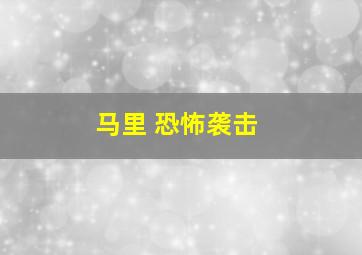 马里 恐怖袭击